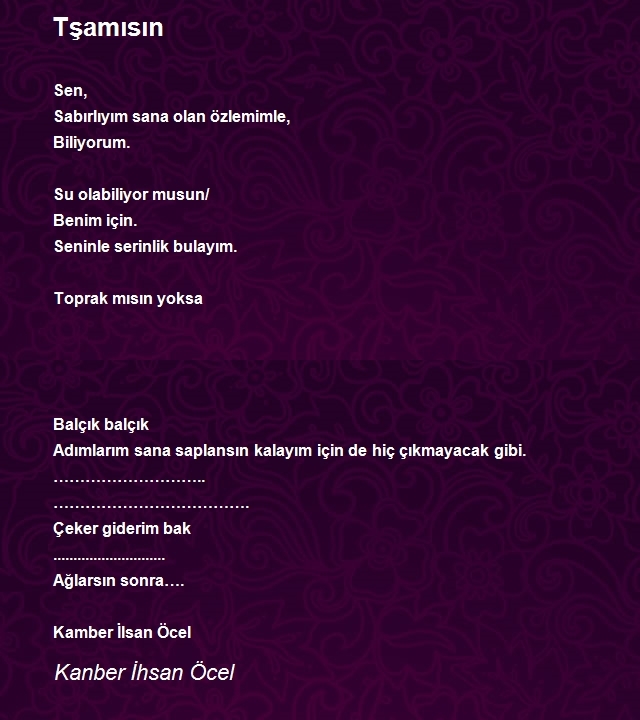 Tşamısın

Sen,
Sabırlıyım sana olan özlemimle,
Biliyorum.

Su olabiliyor musun/
Benim için.
Seninle serinlik bulayım.

Toprak mısın yoksa

Balçık balçık
Adımlarım sana saplansın kalayım için de hiç çıkmayacak gibi.
………………………..
……………………………….
Çeker giderim bak
............................
Ağlarsın sonra….

Kamber İlsan Öcel

Kanber İhsan Öcel